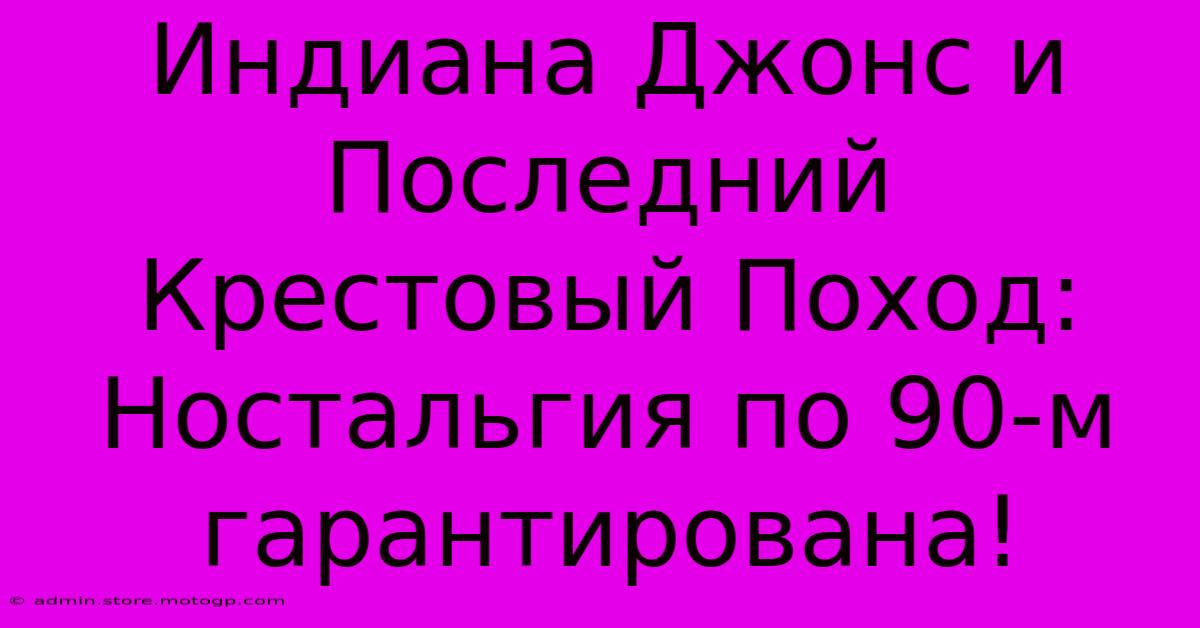 Индиана Джонс и Последний Крестовый Поход: Ностальгия по 90-м гарантирована!

© admin.store.motogp.com